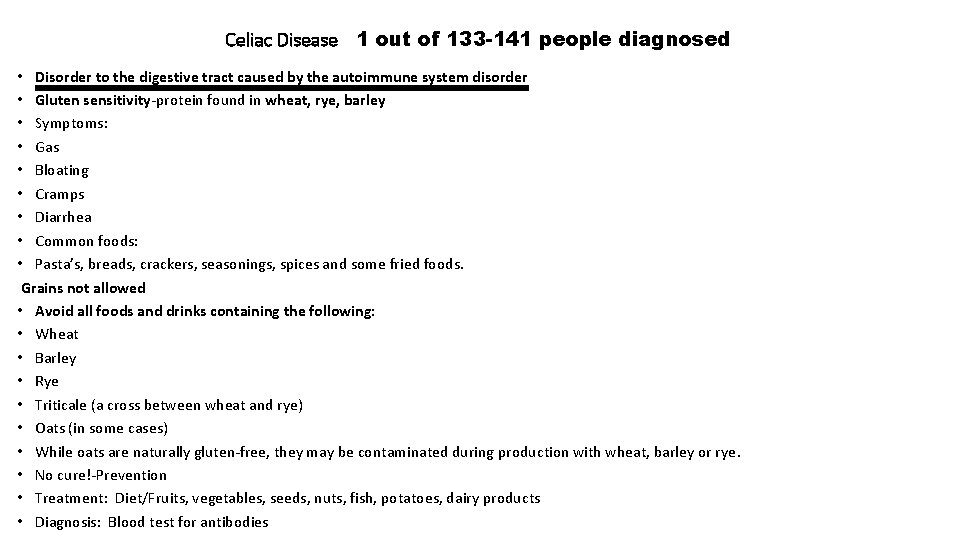 Celiac Disease 1 out of 133-141 people diagnosed

• Disorder to the digestive tract caused by the autoimmune system disorder
• Gluten sensitivity-protein found in wheat, rye, barley
• Symptoms:
• Gas
• Bloating
• Cramps
• Diarrhea
• Common foods:
• Pasta's, breads, crackers, seasonings, spices and some fried foods.

Grains not allowed
• Avoid all foods and drinks containing the following:
• Wheat
• Barley
• Rye
• Triticale (a cross between wheat and rye)
• Oats (in some cases)
• While oats are naturally gluten-free, they may be contaminated during production with wheat, barley or rye.
• No cure!-Prevention
• Treatment: Diet/Fruits, vegetables, seeds, nuts, fish, potatoes, dairy products
• Diagnosis: Blood test for antibodies